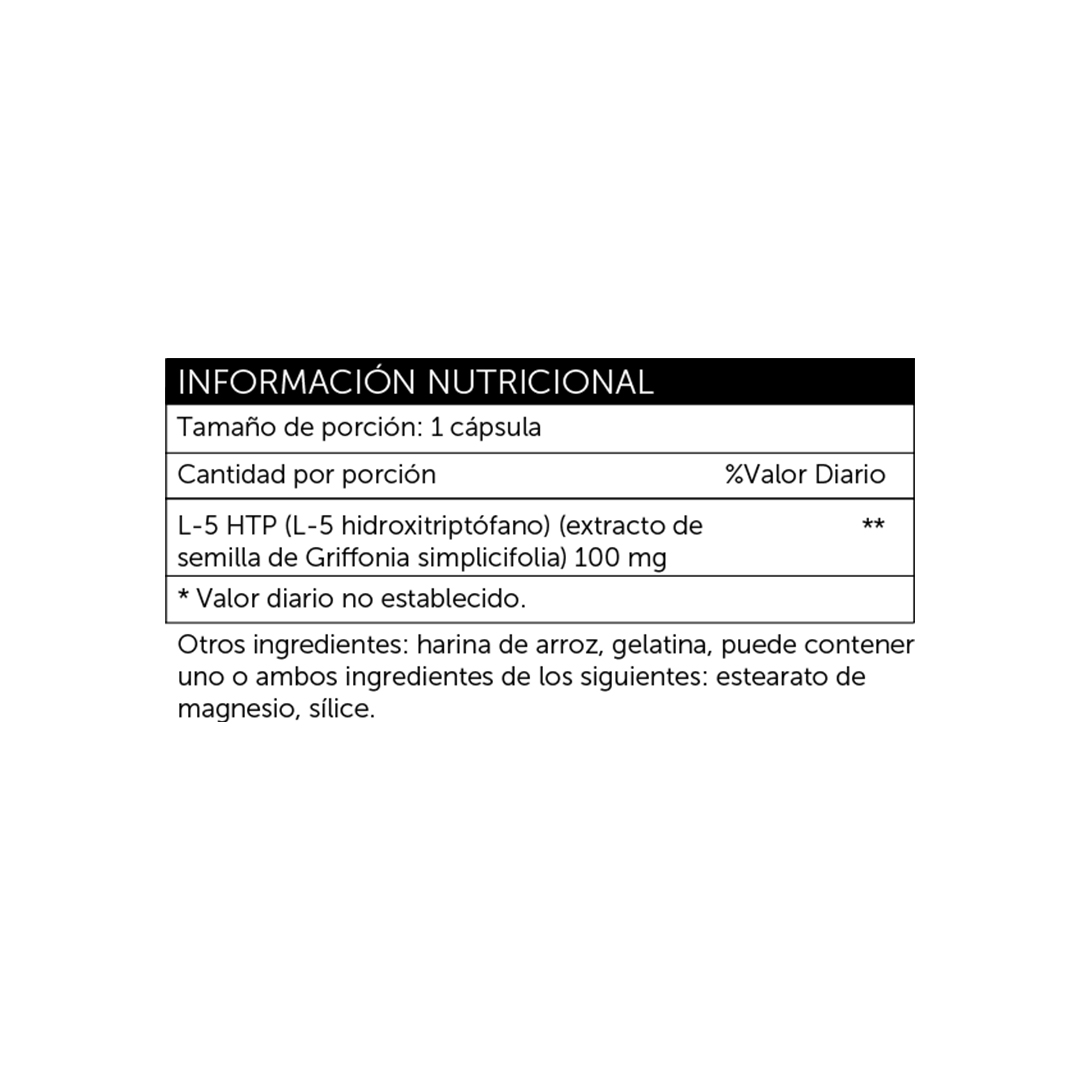 INFORMACIÓN NUTRICIONAL

Tamaño de porción: 1 cápsula

Cantidad por porción %Valor Diario

L-5 HTP (L-5 hidroxitriptófano) (extracto de semilla de Griffonia simplicifolia) 100 mg **

* Valor diario no establecido.

Otros ingredientes: harina de arroz, gelatina, puede contener uno o ambos ingredientes de los siguientes: estearato de magnesio, sílice.